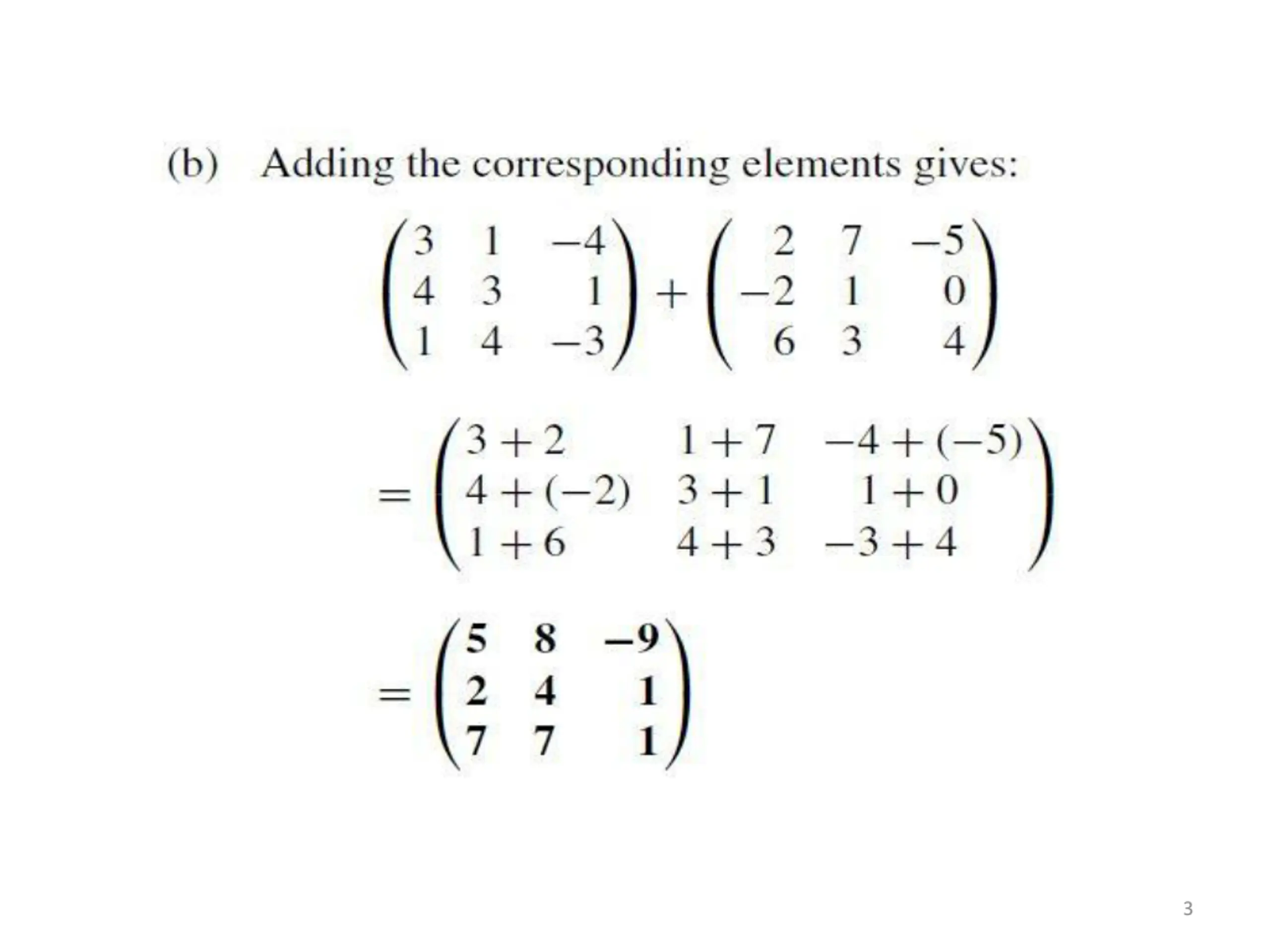 (b) Adding the corresponding elements gives:

$\begin{pmatrix} 3 & 1 & -4 \\ 4 & 3 & 1 \\ 1 & 4 & -3 \end{pmatrix} + \begin{pmatrix} 2 & 7 & -5 \\ -2 & 1 & 0 \\ 6 & 3 & 4 \end{pmatrix}$

$= \begin{pmatrix} 3+2 & 1+7 & -4+(-5) \\ 4+(-2) & 3+1 & 1+0 \\ 1+6 & 4+3 & -3+4 \end{pmatrix}$

$= \begin{pmatrix} \mathbf{5} & \mathbf{8} & \mathbf{-9} \\ \mathbf{2} & \mathbf{4} & \mathbf{1} \\ \mathbf{7} & \mathbf{7} & \mathbf{1} \end{pmatrix}$

3